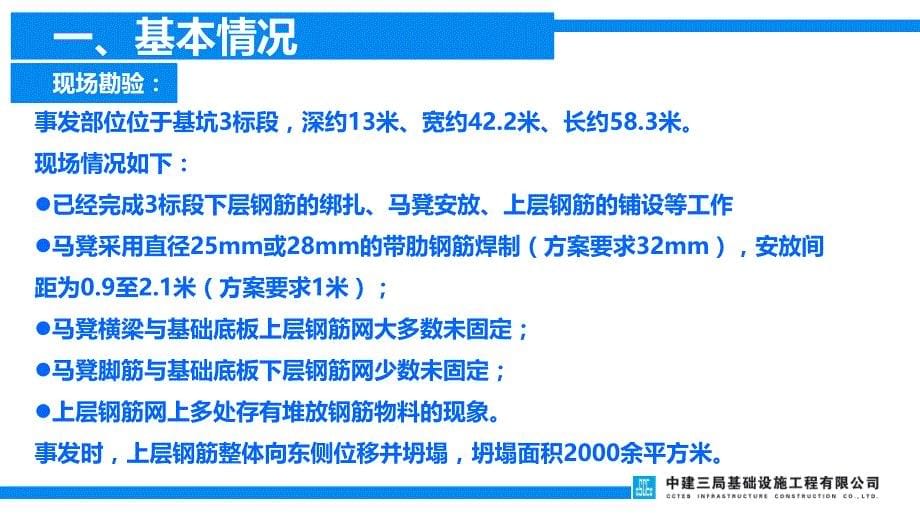 一、基本情况

现场勘验：

事发部位位于基坑3标段，深约13米、宽约42.2米、长约58.3米。

现场情况如下：

●已经完成3标段下层钢筋的绑扎、马凳安放、上层钢筋的铺设等工作

●马凳采用直径25mm或28mm的带肋钢筋焊制（方案要求32mm），安放间距为0.9至2.1米（方案要求1米）；

●马凳横梁与基础底板上层钢筋网大多数未固定；

●马凳脚筋与基础底板下层钢筋网少数未固定；

●上层钢筋网上多处存有堆放钢筋物料的现象。

事发时，上层钢筋整体向东侧位移并坍塌，坍塌面积2000余平方米。

中建三局基础设施工程有限公司
CCTEB INFRASTRUCTURE CONSTRUCTION CO.,LTD.